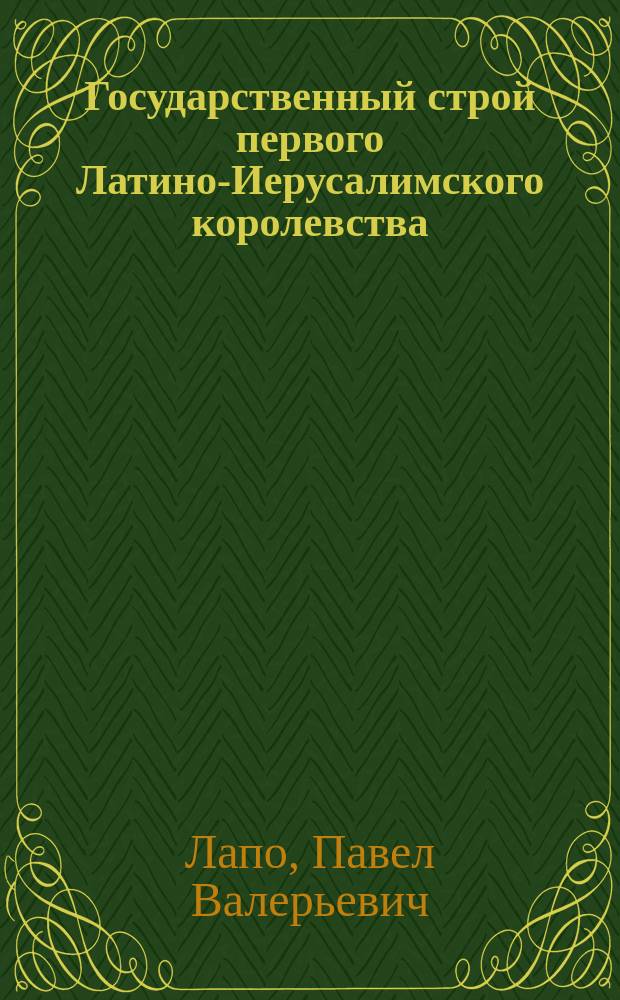 Государственный строй первого Латино-Иерусалимского королевства

Лапо, Павел Валерьевич